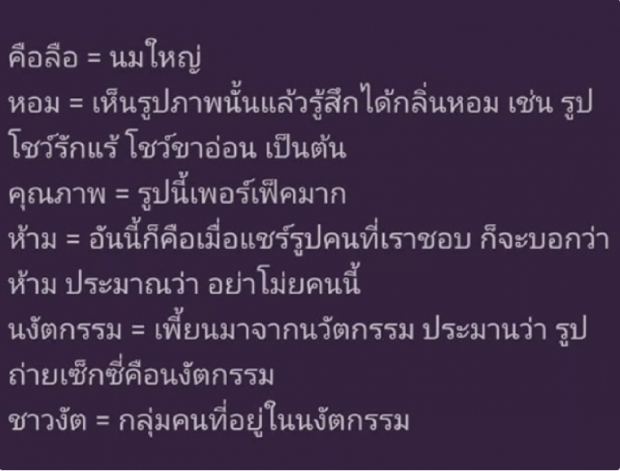 คือลือ = นมใหญ่
หอม = เห็นรูปภาพนั้นแล้วรู้สึกได้กลิ่นหอม เช่น รูปโชว์รักแร้ โชว์ขาอ่อน เป็นต้น
คุณภาพ = รูปนี้เพอร์เฟ็คมาก
ห้าม = อันนี้ก็คือเมื่อแชร์รูปคนที่เราชอบ ก็จะบอกว่า ห้าม ประมาณว่า อย่าโม่ยคนนี้
นงัตกรรม = เพี้ยนมาจากนวัตกรรม ประมานว่า รูปถ่ายเซ็กซี่คือนงัตกรรม
ชาวงัต = กลุ่มคนที่อยู่ในนงัตกรรม